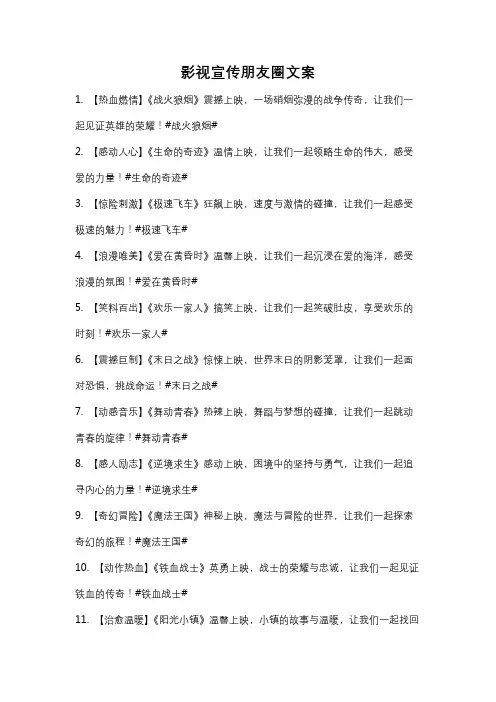 影视宣传朋友圈文案

1. 【热血燃情】《战火狼烟》震撼上映，一场硝烟弥漫的战争传奇，让我们一起见证英雄的荣耀！#战火狼烟#

2. 【感动人心】《生命的奇迹》温情上映，让我们一起领略生命的伟大，感受爱的力量！#生命的奇迹#

3. 【惊险刺激】《极速飞车》狂飙上映，速度与激情的碰撞，让我们一起感受极速的魅力！#极速飞车#

4. 【浪漫唯美】《爱在黄昏时》温馨上映，让我们一起沉浸在爱的海洋，感受浪漫的氛围！#爱在黄昏时#

5. 【笑料百出】《欢乐一家人》搞笑上映，让我们一起笑破肚皮，享受欢乐的时刻！#欢乐一家人#

6. 【震撼巨制】《末日之战》惊悚上映，世界末日的阴影笼罩，让我们一起面对恐惧，挑战命运！#末日之战#

7. 【动感音乐】《舞动青春》热辣上映，舞蹈与梦想的碰撞，让我们一起跳动青春的旋律！#舞动青春#

8. 【感人励志】《逆境求生》感动上映，困境中的坚持与勇气，让我们一起追寻内心的力量！#逆境求生#

9. 【奇幻冒险】《魔法王国》神秘上映，魔法与冒险的世界，让我们一起探索奇幻的旅程！#魔法王国#

10. 【动作热血】《铁血战士》英勇上映，战士的荣耀与忠诚，让我们一起见证铁血的传奇！#铁血战士#

11. 【治愈温暖】《阳光小镇》温馨上映，小镇的故事与温暖，让我们一起找回